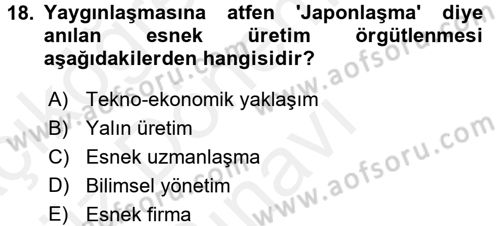 18. Yaygınlaşmasına atfen 'Japonlaşma' diye anılan esnek üretim örgütlenmesi aşağıdakilerden hangisidir?

A) Tekno-ekonomik yaklaşım
B) Yalın üretim
C) Esnek uzmanlaşma
D) Bilimsel yönetim
E) Esnek firma

www.aofsoru.com
www.aofsoru.com
www.aofsoru.com
www.aofsoru.com